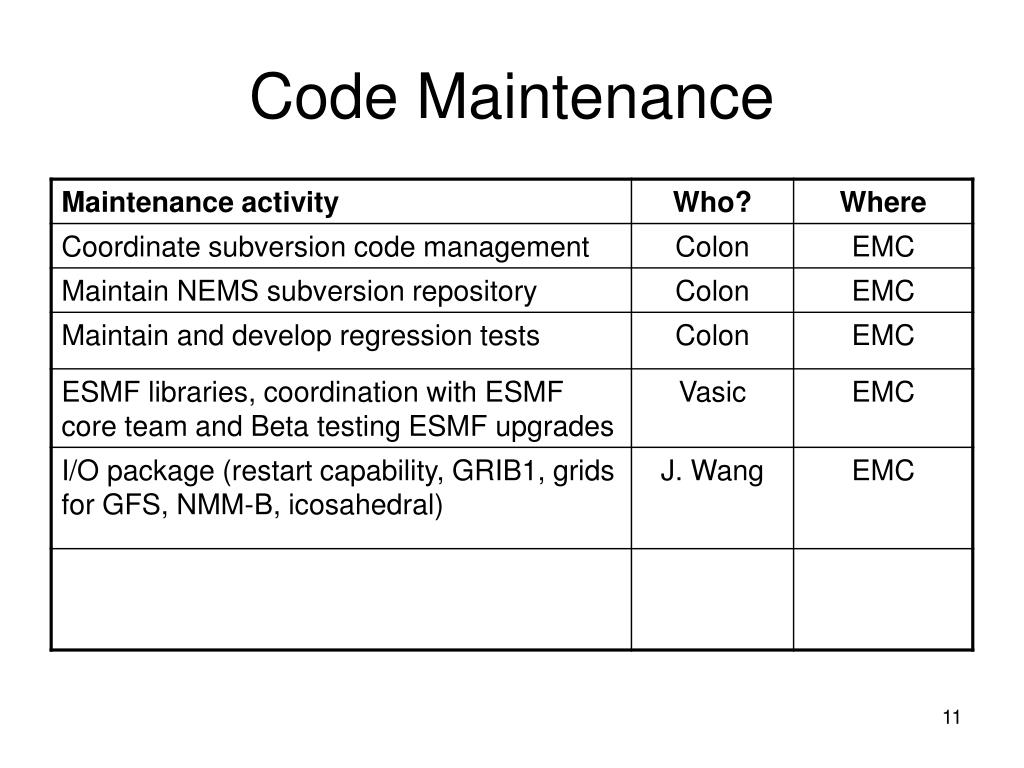 Code Maintenance

| Maintenance activity | Who? | Where |
|---|---|---|
| Coordinate subversion code management | Colon | EMC |
| Maintain NEMS subversion repository | Colon | EMC |
| Maintain and develop regression tests | Colon | EMC |
| ESMF libraries, coordination with ESMF core team and Beta testing ESMF upgrades | Vasic | EMC |
| I/O package (restart capability, GRIB1, grids for GFS, NMM-B, icosahedral) | J. Wang | EMC |
| | | |

11